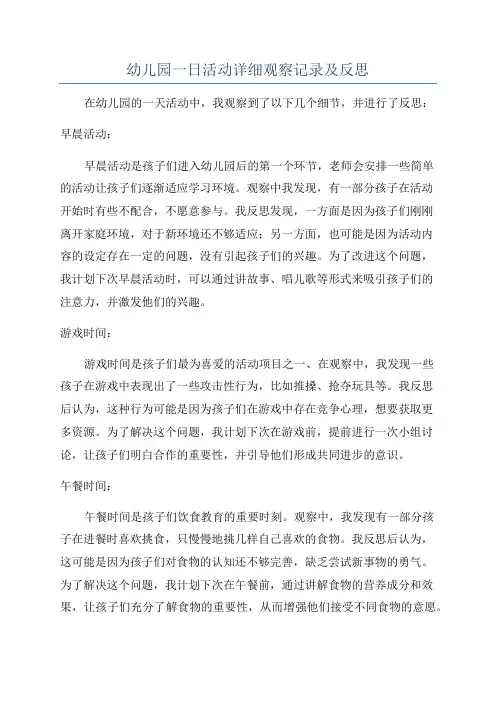 幼儿园一日活动详细观察记录及反思

在幼儿园的一天活动中，我观察到了以下几个细节，并进行了反思：

早晨活动：

早晨活动是孩子们进入幼儿园后的第一个环节，老师会安排一些简单的活动让孩子们逐渐适应学习环境。观察中我发现，有一部分孩子在活动开始时有些不配合，不愿意参与。我反思发现，一方面是因为孩子们刚刚离开家庭环境，对于新环境还不够适应；另一方面，也可能是因为活动内容的设定存在一定的问题，没有引起孩子们的兴趣。为了改进这个问题，我计划下次早晨活动时，可以通过讲故事、唱儿歌等形式来吸引孩子们的注意力，并激发他们的兴趣。

游戏时间：

游戏时间是孩子们最为喜爱的活动项目之一、在观察中，我发现一些孩子在游戏中表现出了一些攻击性行为，比如推搡、抢夺玩具等。我反思后认为，这种行为可能是因为孩子们在游戏中存在竞争心理，想要获取更多资源。为了解决这个问题，我计划下次在游戏前，提前进行一次小组讨论，让孩子们明白合作的重要性，并引导他们形成共同进步的意识。

午餐时间：

午餐时间是孩子们饮食教育的重要时刻。观察中，我发现有一部分孩子在进餐时喜欢挑食，只慢慢地挑几样自己喜欢的食物。我反思后认为，这可能是因为孩子们对食物的认知还不够完善，缺乏尝试新事物的勇气。为了解决这个问题，我计划下次在午餐前，通过讲解食物的营养成分和效果，让孩子们充分了解食物的重要性，从而增强他们接受不同食物的意愿。